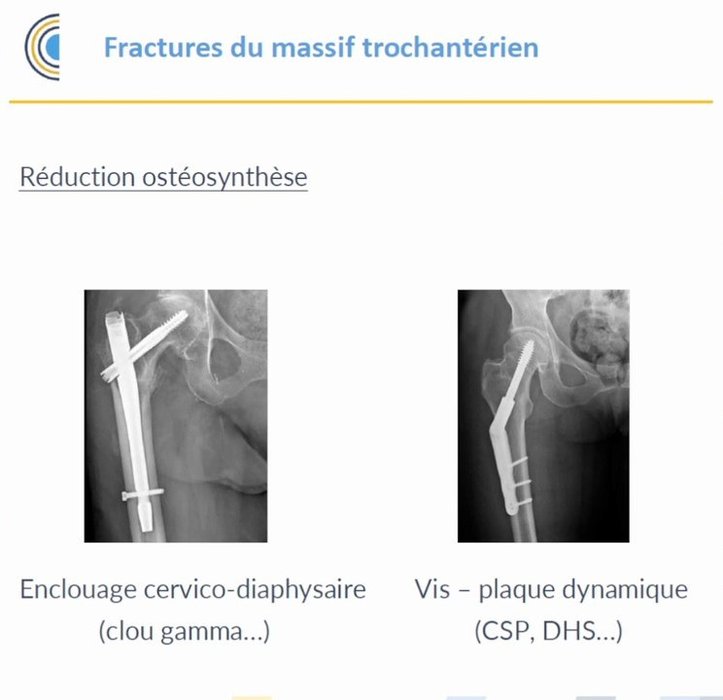 Fractures du massif trochantérien

Réduction ostéosynthèse

Enclouage cervico-diaphysaire
(clou gamma…)

Vis – plaque dynamique
(CSP, DHS…)